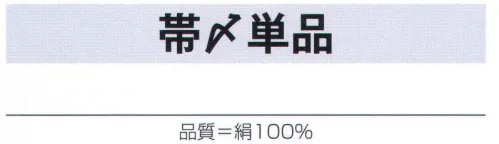 帯〆単品

品質＝絹100%